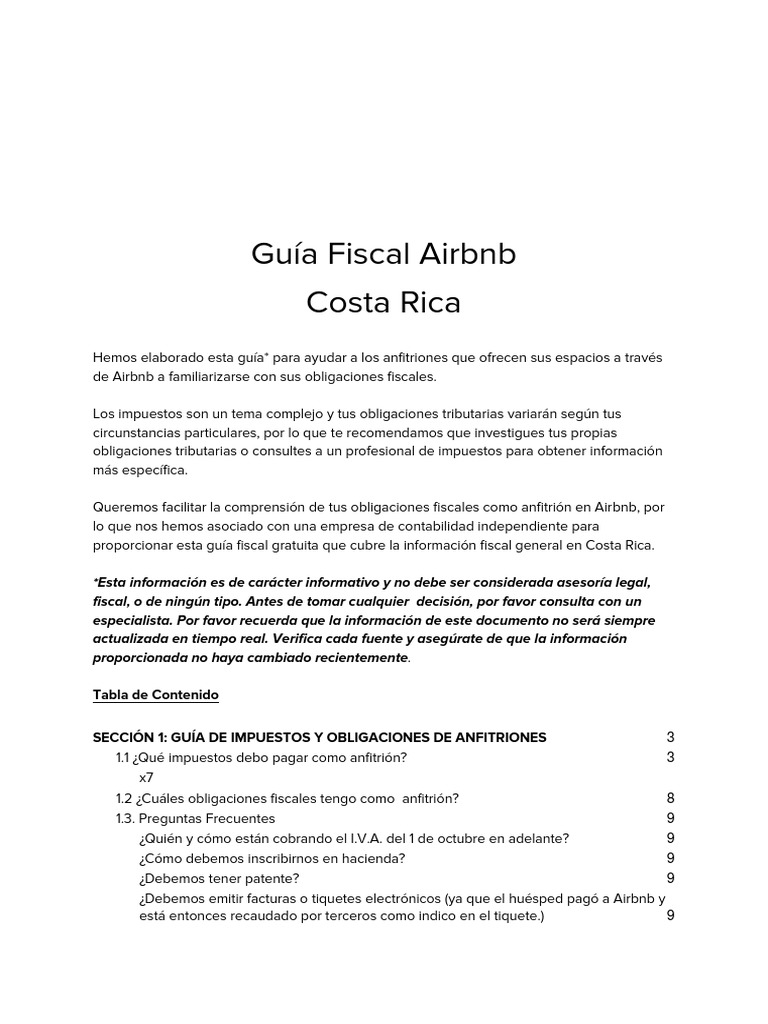 Guía Fiscal Airbnb
Costa Rica

Hemos elaborado esta guía* para ayudar a los anfitriones que ofrecen sus espacios a través de Airbnb a familiarizarse con sus obligaciones fiscales.

Los impuestos son un tema complejo y tus obligaciones tributarias variarán según tus circunstancias particulares, por lo que te recomendamos que investigues tus propias obligaciones tributarias o consultes a un profesional de impuestos para obtener información más específica.

Queremos facilitar la comprensión de tus obligaciones fiscales como anfitrión en Airbnb, por lo que nos hemos asociado con una empresa de contabilidad independiente para proporcionar esta guía fiscal gratuita que cubre la información fiscal general en Costa Rica.

*Esta información es de carácter informativo y no debe ser considerada asesoría legal, fiscal, o de ningún tipo. Antes de tomar cualquier decisión, por favor consulta con un especialista. Por favor recuerda que la información de este documento no será siempre actualizada en tiempo real. Verifica cada fuente y asegúrate de que la información proporcionada no haya cambiado recientemente.

Tabla de Contenido

SECCIÓN 1: GUÍA DE IMPUESTOS Y OBLIGACIONES DE ANFITRIONES 3
1.1 ¿Qué impuestos debo pagar como anfitrión? 3
x7
1.2 ¿Cuáles obligaciones fiscales tengo como anfitrión? 8
1.3. Preguntas Frecuentes 9
¿Quién y cómo están cobrando el I.V.A. del 1 de octubre en adelante? 9
¿Cómo debemos inscribirnos en hacienda? 9
¿Debemos tener patente? 9
¿Debemos emitir facturas o tiquetes electrónicos (ya que el huésped pagó a Airbnb y está entonces recaudado por terceros como indico en el tiquete.) 9